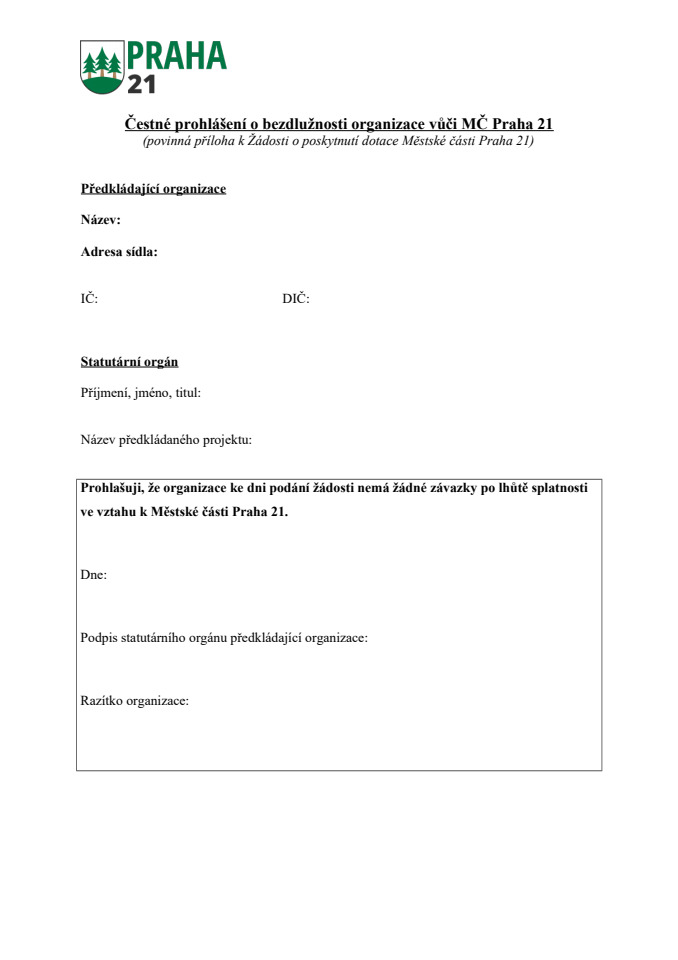 PRAHA 21

Čestné prohlášení o bezdlužnosti organizace vůči MČ Praha 21
(povinná příloha k Žádosti o poskytnutí dotace Městské části Praha 21)

Předkládající organizace

Název:

Adresa sídla:

IČ: DIČ:

Statutární orgán

Příjmení, jméno, titul:

Název předkládaného projektu:

Prohlašuji, že organizace ke dni podání žádosti nemá žádné závazky po lhůtě splatnosti ve vztahu k Městské části Praha 21.

Dne:

Podpis statutárního orgánu předkládající organizace:

Razítko organizace: